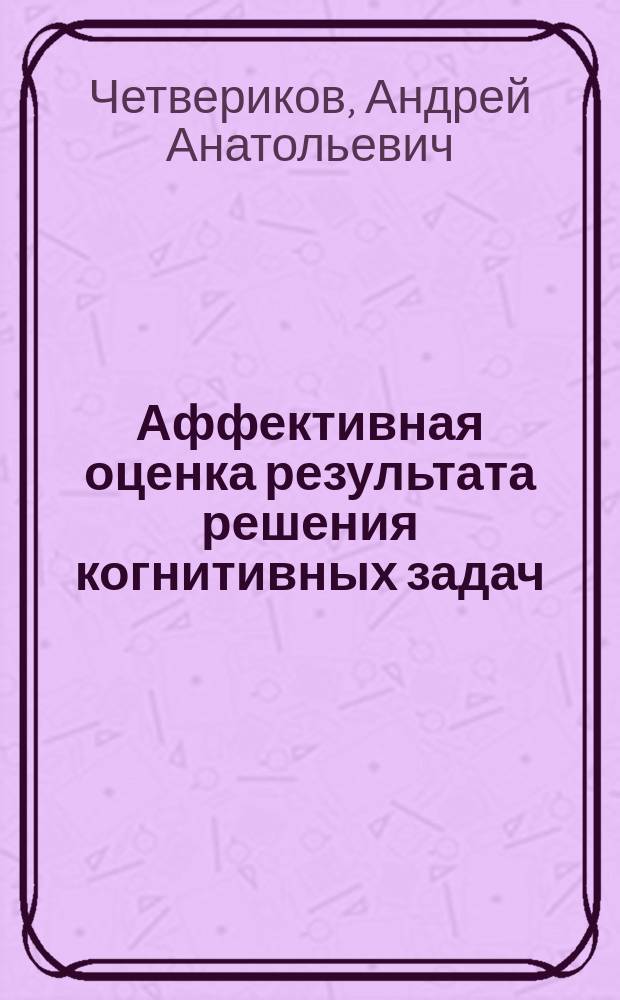 Четвериков, Андрей Анатольевич

Аффективная оценка результата решения когнитивных задач